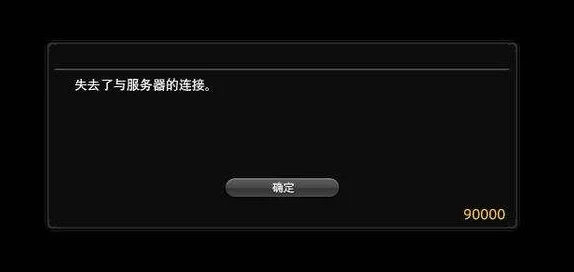 失去了与服务器的连接。

确定

90000